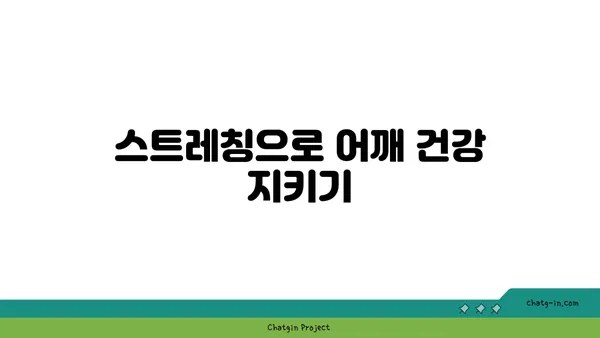 스트레칭으로 어깨 건강 지키기

chatg-in.com

Chatgin Project